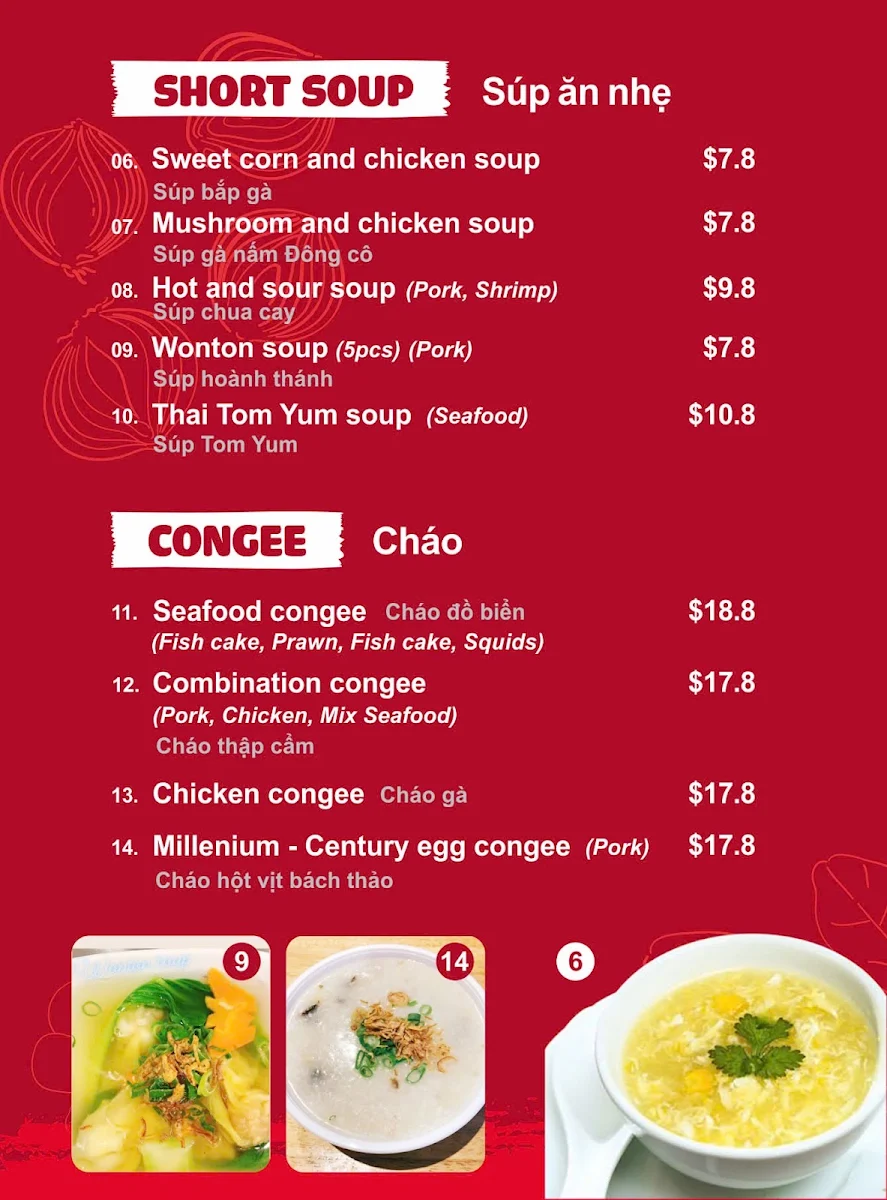 SHORT SOUP Súp ăn nhẹ

06. Sweet corn and chicken soup $7.8
Súp bắp gà

07. Mushroom and chicken soup $7.8
Súp gà nấm Đông cô

08. Hot and sour soup (Pork, Shrimp) $9.8
Súp chua cay

09. Wonton soup (5pcs) (Pork) $7.8
Súp hoành thánh

10. Thai Tom Yum soup (Seafood) $10.8
Súp Tom Yum

CONGEE Cháo

11. Seafood congee Cháo đồ biển $18.8
(Fish cake, Prawn, Fish cake, Squids)

12. Combination congee $17.8
(Pork, Chicken, Mix Seafood)
Cháo thập cẩm

13. Chicken congee Cháo gà $17.8

14. Millenium - Century egg congee (Pork) $17.8
Cháo hột vịt bách thảo

9

14

6